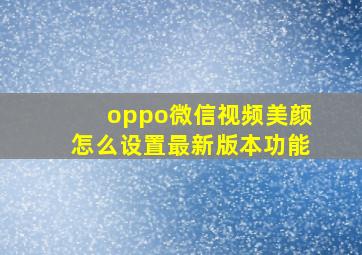 oppo微信视频美颜
怎么设置最新版本功能